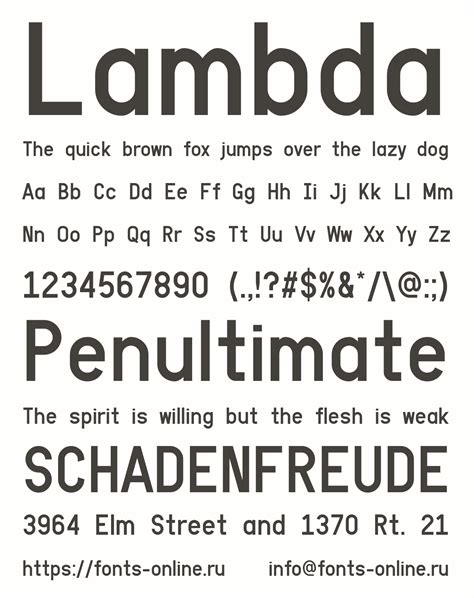 Lambda

The quick brown fox jumps over the lazy dog

Aa Bb Cc Dd Ee Ff Gg Hh Ii Jj Kk Ll Mm

Nn Oo Pp Qq Rr Ss Tt Uu Vv Ww Xx Yy Zz

1234567890 (.,!?#$%&*/\@:;)

Penultimate

The spirit is willing but the flesh is weak

SCHADENFREUDE

3964 Elm Street and 1370 Rt. 21

https://fonts-online.ru info@fonts-online.ru